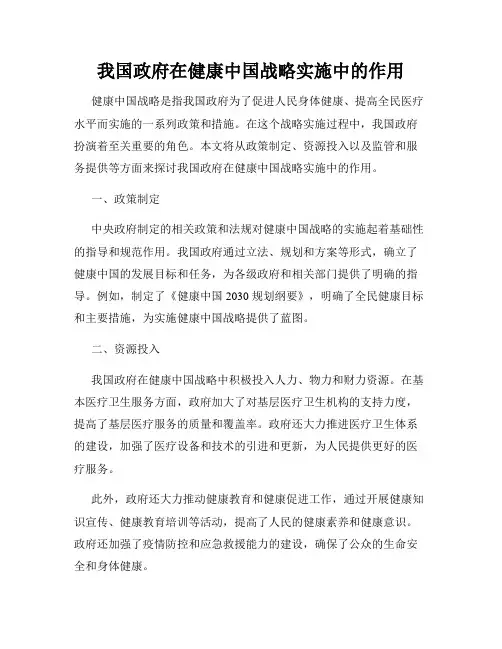 我国政府在健康中国战略实施中的作用

健康中国战略是指我国政府为了促进人民身体健康、提高全民医疗水平而实施的一系列政策和措施。在这个战略实施过程中，我国政府扮演着至关重要的角色。本文将从政策制定、资源投入以及监管和服务提供等方面来探讨我国政府在健康中国战略实施中的作用。

一、政策制定

中央政府制定的相关政策和法规对健康中国战略的实施起着基础性的指导和规范作用。我国政府通过立法、规划和方案等形式，确立了健康中国的发展目标和任务，为各级政府和相关部门提供了明确的指导。例如，制定了《健康中国 2030 规划纲要》，明确了全民健康目标和主要措施，为实施健康中国战略提供了蓝图。

二、资源投入

我国政府在健康中国战略中积极投入人力、物力和财力资源。在基本医疗卫生服务方面，政府加大了对基层医疗卫生机构的支持力度，提高了基层医疗服务的质量和覆盖率。政府还大力推进医疗卫生体系的建设，加强了医疗设备和技术的引进和更新，为人民提供更好的医疗服务。

此外，政府还大力推动健康教育和健康促进工作，通过开展健康知识宣传、健康教育培训等活动，提高了人民的健康素养和健康意识。政府还加强了疫情防控和应急救援能力的建设，确保了公众的生命安全和身体健康。